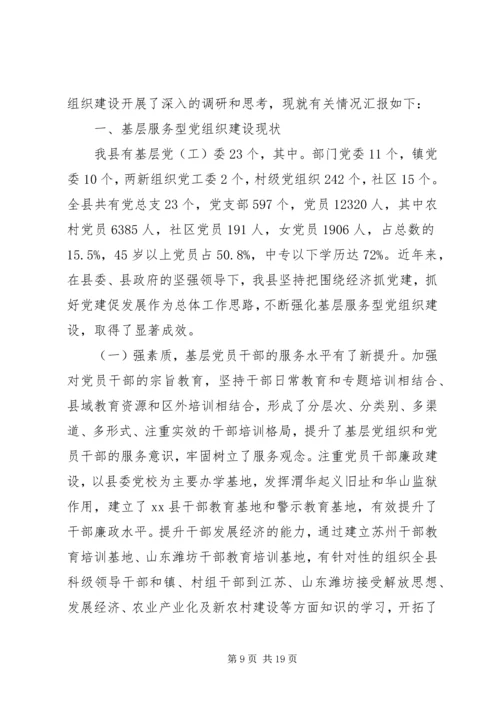 组织建设开展了深入的调研和思考，现就有关情况汇报如下：

一、基层服务型党组织建设现状

我县有基层党（工）委23个，其中。部门党委11个，镇党委10个，两新组织党工委2个，村级党组织242个，社区15个。全县共有党总支23个，党支部597个，党员12320人，其中农村党员6385人，社区党员191人，女党员1906人，占总数的15.5%，45岁以上党员占50.8%，中专以下学历达72%。近年来，在县委、县政府的坚强领导下，我县坚持把围绕经济抓党建，抓好党建促发展作为总体工作思路，不断强化基层服务型党组织建设，取得了显著成效。

（一）强素质，基层党员干部的服务水平有了新提升。加强对党员干部的宗旨教育，坚持干部日常教育和专题培训相结合、县域教育资源和区外培训相结合，形成了分层次、分类别、多渠道、多形式、注重实效的干部培训格局，提升了基层党组织和党员干部的服务意识，牢固树立了服务观念。注重党员干部廉政建设，以县委党校为主要办学基地，发挥渭华起义旧址和华山监狱作用，建立了xx县干部教育基地和警示教育基地，有效提升了干部廉政水平。提升干部发展经济的能力，通过建立苏州干部教育培训基地、山东潍坊干部教育培训基地，有针对性的组织全县科级领导干部和镇、村组干部到江苏、山东潍坊接受解放思想、发展经济、农业产业化及新农村建设等方面知识的学习，开拓了

第9页 共19页